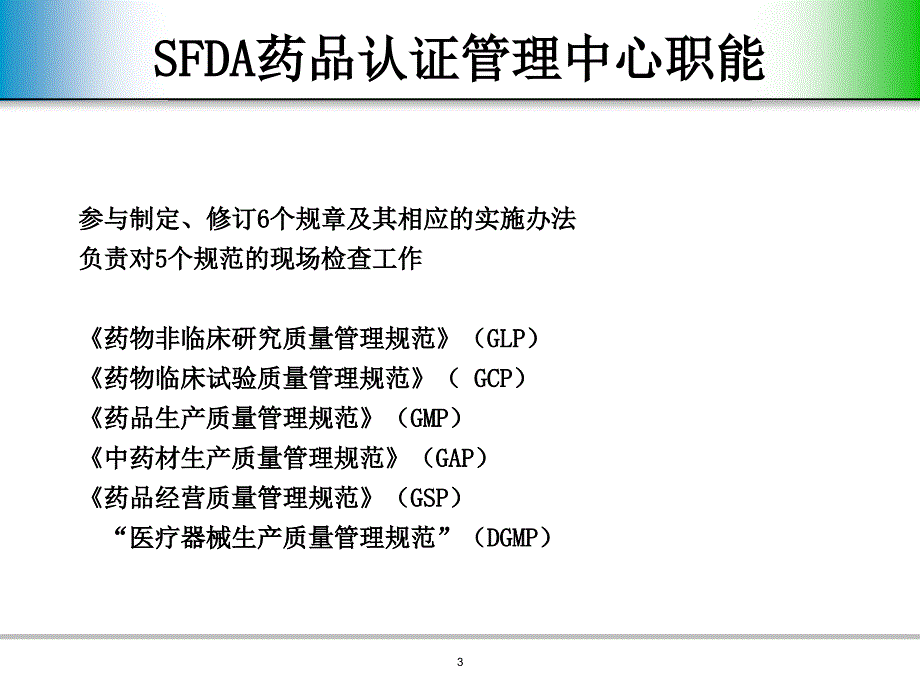 SFDA药品认证管理中心职能

参与制定、修订6个规章及其相应的实施办法
负责对5个规范的现场检查工作

《药物非临床研究质量管理规范》（GLP）
《药物临床试验质量管理规范》（ GCP）
《药品生产质量管理规范》（GMP）
《中药材生产质量管理规范》（GAP）
《药品经营质量管理规范》（GSP）
“医疗器械生产质量管理规范”（DGMP）

3